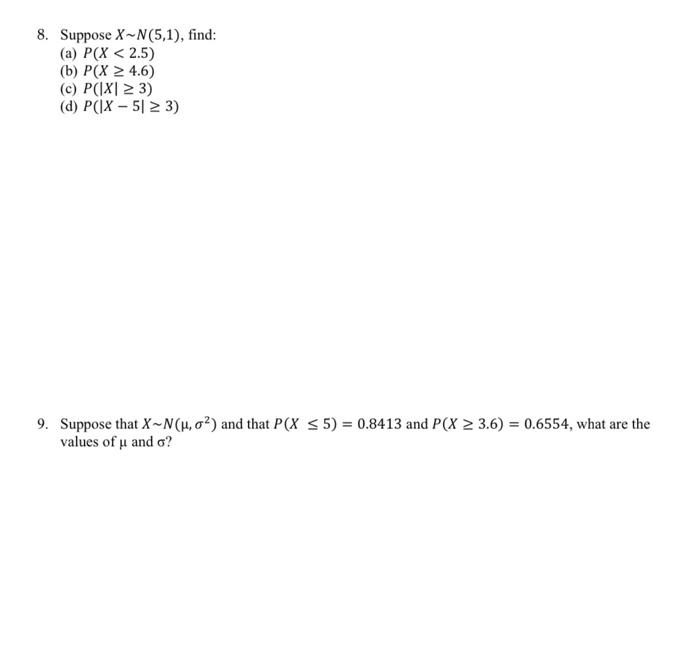 8. Suppose $X \sim N(5,1)$, find:
(a) $P(X < 2.5)$
(b) $P(X \geq 4.6)$
(c) $P(|X| \geq 3)$
(d) $P(|X - 5| \geq 3)$

9. Suppose that $X \sim N(\mu, \sigma^2)$ and that $P(X \leq 5) = 0.8413$ and $P(X \geq 3.6) = 0.6554$, what are the values of $\mu$ and $\sigma$?